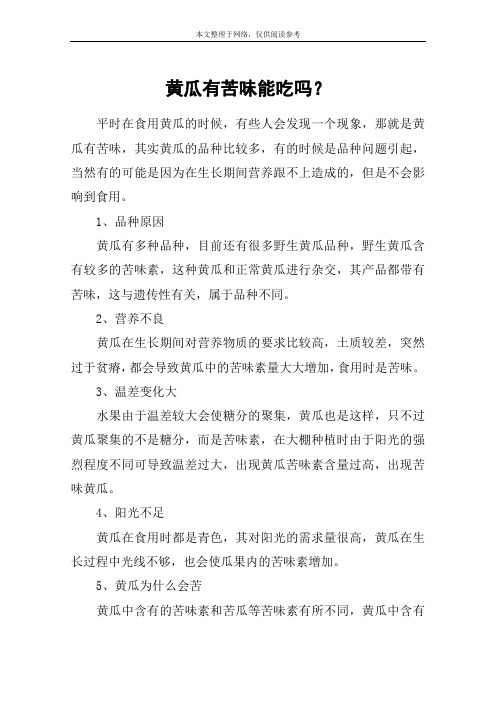 本文整理于网络，仅供阅读参考

黄瓜有苦味能吃吗？

平时在食用黄瓜的时候，有些人会发现一个现象，那就是黄瓜有苦味，其实黄瓜的品种比较多，有的时候是品种问题引起，当然有的可能是因为在生长期间营养跟不上造成的，但是不会影响到食用。

1、品种原因

黄瓜有多种品种，目前还有很多野生黄瓜品种，野生黄瓜含有较多的苦味素，这种黄瓜和正常黄瓜进行杂交，其产品都带有苦味，这与遗传性有关，属于品种不同。

2、营养不良

黄瓜在生长期间对营养物质的要求比较高，土质较差，突然过于贫瘠，都会导致黄瓜中的苦味素量大大增加，食用时是苦味。

3、温差变化大

水果由于温差较大会使糖分的聚集，黄瓜也是这样，只不过黄瓜聚集的不是糖分，而是苦味素，在大棚种植时由于阳光的强烈程度不同可导致温差过大，出现黄瓜苦味素含量过高，出现苦味黄瓜。

4、阳光不足

黄瓜在食用时都是青色，其对阳光的需求量很高，黄瓜在生长过程中光线不够，也会使瓜果内的苦味素增加。

5、黄瓜为什么会苦

黄瓜中含有的苦味素和苦瓜等苦味素有所不同，黄瓜中含有